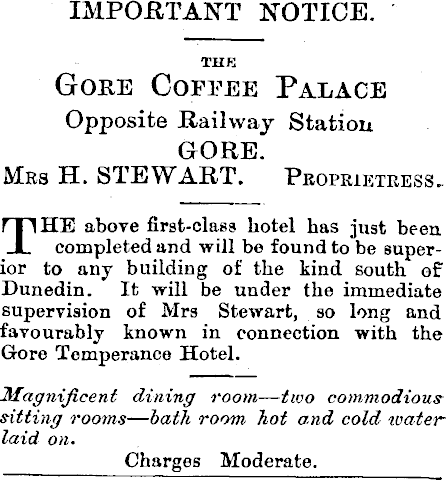 IMPORTANT NOTICE.

THE

GORE COFFEE PALACE

Opposite Railway Station

GORE.

MRS H. STEWART. PROPRIETRESS.

THE above first-class hotel has just been completed and will be found to be superior to any building of the kind south of Dunedin. It will be under the immediate supervision of Mrs Stewart, so long and favourably known in connection with the Gore Temperance Hotel.

Magnificent dining room—two commodious sitting rooms—bath room hot and cold water laid on.

Charges Moderate.